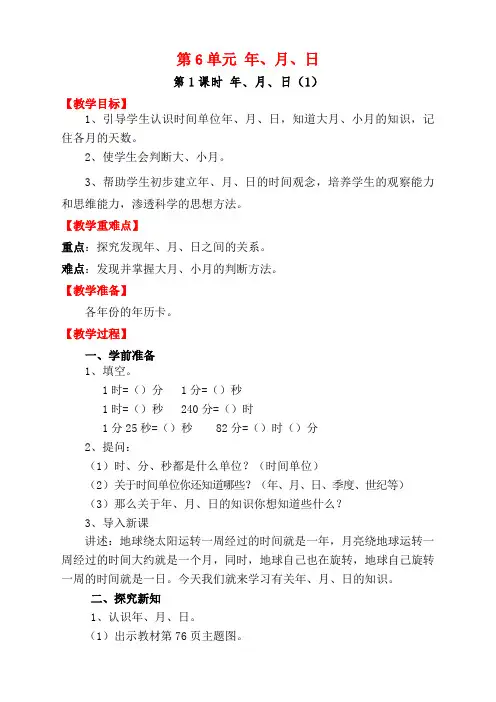 第 6 单元 年、月、日

第 1 课时 年、月、日（1）

【教学目标】

1、引导学生认识时间单位年、月、日，知道大月、小月的知识，记住各月的天数。

2、使学生会判断大、小月。

3、帮助学生初步建立年、月、日的时间观念，培养学生的观察能力和思维能力，渗透科学的思想方法。

【教学重难点】

重点：探究发现年、月、日之间的关系。

难点：发现并掌握大月、小月的判断方法。

【教学准备】

各年份的年历卡。

【教学过程】

一、学前准备

1、填空。

1 时=（）分　1 分=（）秒

1 时=（）秒　240 分=（）时

1 分 25 秒=（）秒　82 分=（）时（）分

2、提问：

（1）时、分、秒都是什么单位？（时间单位）

（2）关于时间单位你还知道哪些？（年、月、日、季度、世纪等）

（3）那么关于年、月、日的知识你想知道些什么？

3、导入新课

讲述：地球绕太阳运转一周经过的时间就是一年，月亮绕地球运转一周经过的时间大约就是一个月，同时，地球自己也在旋转，地球自己旋转一周的时间就是一日。今天我们就来学习有关年、月、日的知识。

二、探究新知

1、认识年、月、日。

（1）出示教材第 76 页主题图。